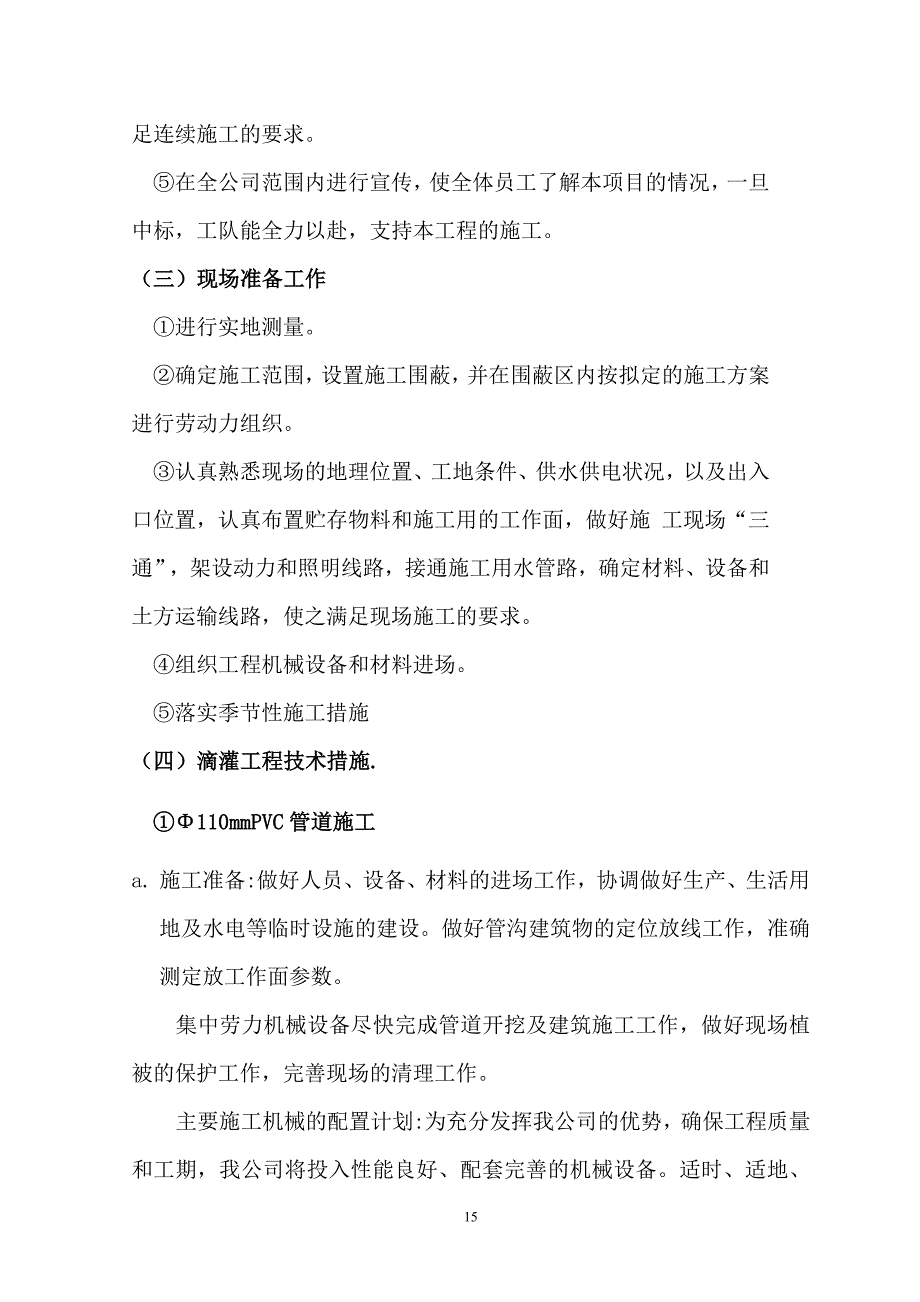 足连续施工的要求。

⑤在全公司范围内进行宣传，使全体员工了解本项目的情况，一旦中标，工队能全力以赴，支持本工程的施工。

（三）现场准备工作

①进行实地测量。

②确定施工范围，设置施工围蔽，并在围蔽区内按拟定的施工方案进行劳动力组织。

③认真熟悉现场的地理位置、工地条件、供水供电状况，以及出入口位置，认真布置贮存物料和施工用的工作面，做好施 工现场“三通”，架设动力和照明线路，接通施工用水管路，确定材料、设备和土方运输线路，使之满足现场施工的要求。

④组织工程机械设备和材料进场。

⑤落实季节性施工措施

（四）滴灌工程技术措施.

①Φ110mmPVC 管道施工

a. 施工准备:做好人员、设备、材料的进场工作，协调做好生产、生活用地及水电等临时设施的建设。做好管沟建筑物的定位放线工作，准确测定放工作面参数。

集中劳力机械设备尽快完成管道开挖及建筑施工工作，做好现场植被的保护工作，完善现场的清理工作。

主要施工机械的配置计划:为充分发挥我公司的优势，确保工程质量和工期，我公司将投入性能良好、配套完善的机械设备。适时、适地、

15